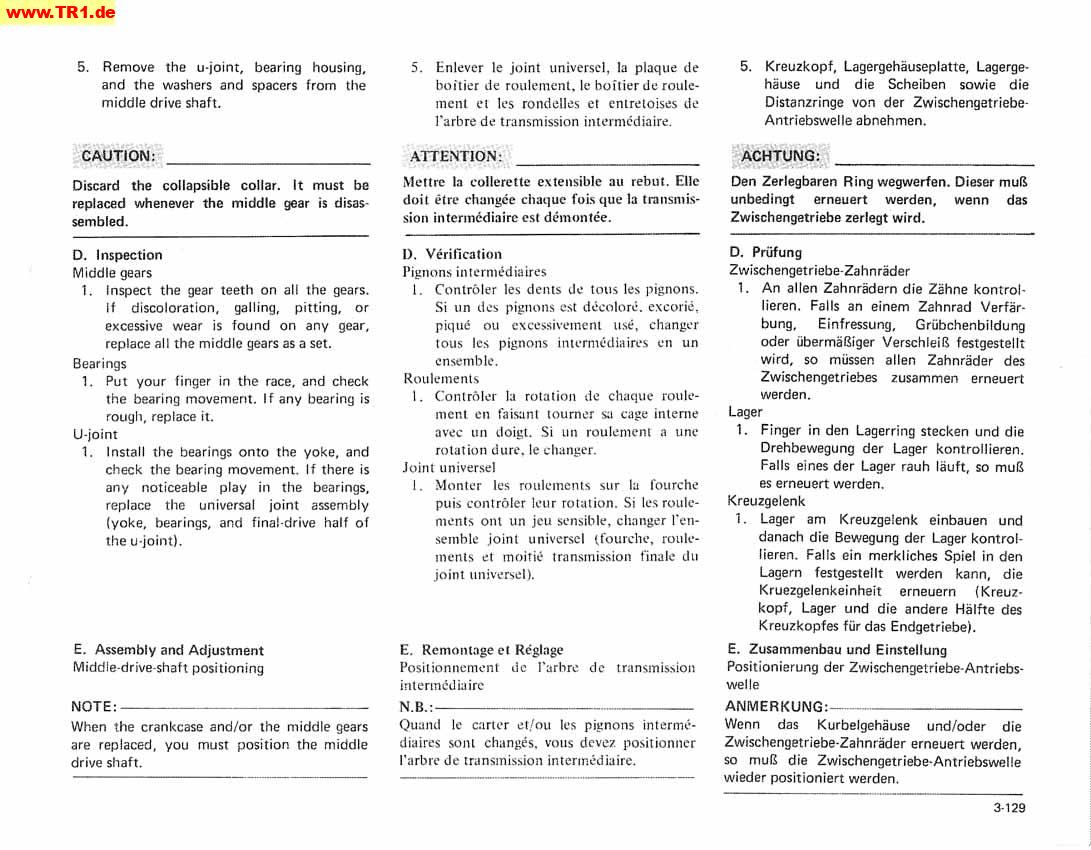 www.TR1.de

5. Remove the u-joint, bearing housing, and the washers and spacers from the middle drive shaft.

CAUTION:

Discard the collapsible collar. It must be replaced whenever the middle gear is disassembled.

D. Inspection
Middle gears
1. Inspect the gear teeth on all the gears. If discoloration, galling, pitting, or excessive wear is found on any gear, replace all the middle gears as a set.
Bearings
1. Put your finger in the race, and check the bearing movement. If any bearing is rough, replace it.
U-joint
1. Install the bearings onto the yoke, and check the bearing movement. If there is any noticeable play in the bearings, replace the universal joint assembly (yoke, bearings, and final-drive half of the u-joint).

E. Assembly and Adjustment
Middle-drive-shaft positioning

NOTE:
When the crankcase and/or the middle gears are replaced, you must position the middle drive shaft.

5. Enlever le joint universel, la plaque de boîtier de roulement, le boîtier de roulement et les rondelles et entretoises de l'arbre de transmission intermédiaire.

ATTENTION:

Mettre la collerette extensible au rebut. Elle doit être changée chaque fois que la transmission intermédiaire est démontée.

D. Vérification
Pignons intermédiaires
1. Contrôler les dents de tous les pignons. Si un des pignons est décoloré, excorié, piqué ou excessivement usé, changer tous les pignons intermédiaires en un ensemble.
Roulements
1. Contrôler la rotation de chaque roulement en faisant tourner sa cage interne avec un doigt. Si un roulement a une rotation dure, le changer.
Joint universel
1. Monter les roulements sur la fourche puis contrôler leur rotation. Si les roulements ont un jeu sensible, changer l'ensemble joint universel (fourche, roulements et moitié transmission finale du joint universel).

E. Remontage et Réglage
Positionnement de l'arbre de transmission intermédiaire

N.B.:
Quand le carter et/ou les pignons intermédiaires sont changés, vous devez positionner l'arbre de transmission intermédiaire.

5. Kreuzkopf, Lagergehäuseplatte, Lagergehäuse und die Scheiben sowie die Distanzringe von der Zwischengetriebe-Antriebswelle abnehmen.

ACHTUNG:

Den Zerlegbaren Ring wegwerfen. Dieser muß unbedingt erneuert werden, wenn das Zwischengetriebe zerlegt wird.

D. Prüfung
Zwischengetriebe-Zahnräder
1. An allen Zahnrädern die Zähne kontrollieren. Falls an einem Zahnrad Verfärbung, Einfressung, Grübchenbildung oder übermäßiger Verschleiß festgestellt wird, so müssen allen Zahnräder des Zwischengetriebes zusammen erneuert werden.
Lager
1. Finger in den Lagerring stecken und die Drehbewegung der Lager kontrollieren. Falls eines der Lager rauh läuft, so muß es erneuert werden.
Kreuzgelenk
1. Lager am Kreuzgelenk einbauen und danach die Bewegung der Lager kontrollieren. Falls ein merkliches Spiel in den Lagern festgestellt werden kann, die Kruezgelenkeinheit erneuern (Kreuzkopf, Lager und die andere Hälfte des Kreuzkopfes für das Endgetriebe).

E. Zusammenbau und Einstellung
Positionierung der Zwischengetriebe-Antriebswelle

ANMERKUNG:
Wenn das Kurbelgehäuse und/oder die Zwischengetriebe-Zahnräder erneuert werden, so muß die Zwischengetriebe-Antriebswelle wieder positioniert werden.

3-129